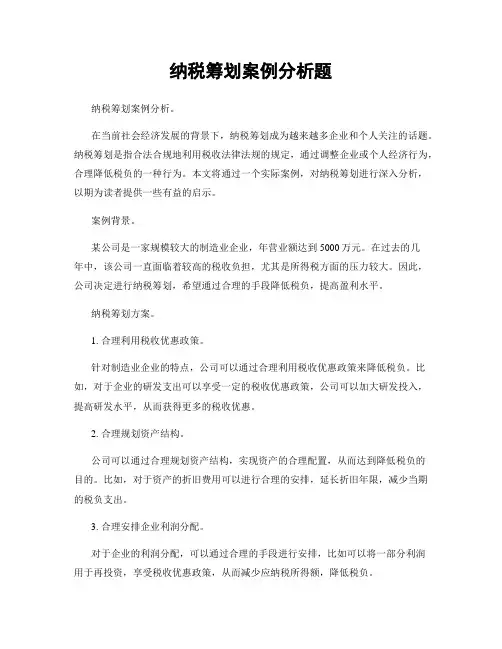 纳税筹划案例分析题

纳税筹划案例分析。

在当前社会经济发展的背景下，纳税筹划成为越来越多企业和个人关注的话题。纳税筹划是指合法合规地利用税收法律法规的规定，通过调整企业或个人经济行为，合理降低税负的一种行为。本文将通过一个实际案例，对纳税筹划进行深入分析，以期为读者提供一些有益的启示。

案例背景。

某公司是一家规模较大的制造业企业，年营业额达到5000万元。在过去的几年中，该公司一直面临着较高的税收负担，尤其是所得税方面的压力较大。因此，公司决定进行纳税筹划，希望通过合理的手段降低税负，提高盈利水平。

纳税筹划方案。

1. 合理利用税收优惠政策。

针对制造业企业的特点，公司可以通过合理利用税收优惠政策来降低税负。比如，对于企业的研发支出可以享受一定的税收优惠政策，公司可以加大研发投入，提高研发水平，从而获得更多的税收优惠。

2. 合理规划资产结构。

公司可以通过合理规划资产结构，实现资产的合理配置，从而达到降低税负的目的。比如，对于资产的折旧费用可以进行合理的安排，延长折旧年限，减少当期的税负支出。

3. 合理安排企业利润分配。

对于企业的利润分配，可以通过合理的手段进行安排，比如可以将一部分利润用于再投资，享受税收优惠政策，从而减少应纳税所得额，降低税负。